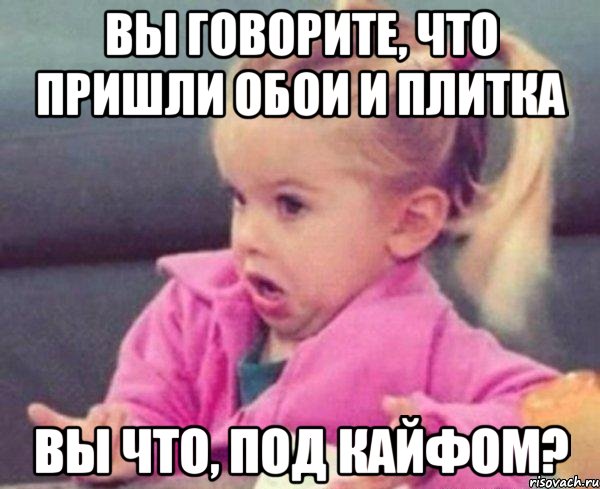 ВЫ ГОВОРИТЕ, ЧТО ПРИШЛИ ОБОИ И ПЛИТКА

ВЫ ЧТО, ПОД КАЙФОМ?

risovach.ru